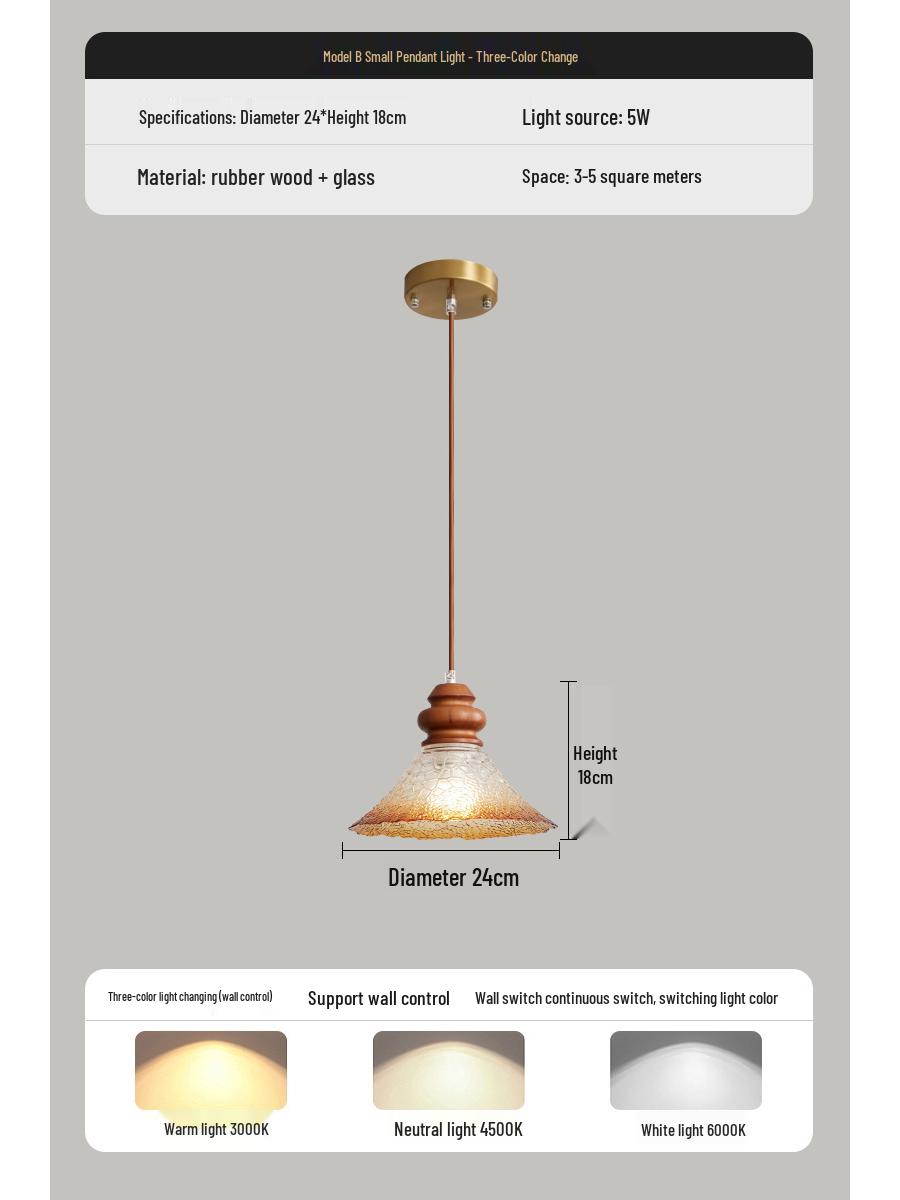 Model B Small Pendant Light - Three-Color Change

Specifications: Diameter 24*Height 18cm

Light source: 5W

Material: rubber wood + glass

Space: 3-5 square meters

Height
18cm

Diameter 24cm

Three-color light changing (wall control)

Support wall control

Wall switch continuous switch, switching light color

Warm light 3000K

Neutral light 4500K

White light 6000K